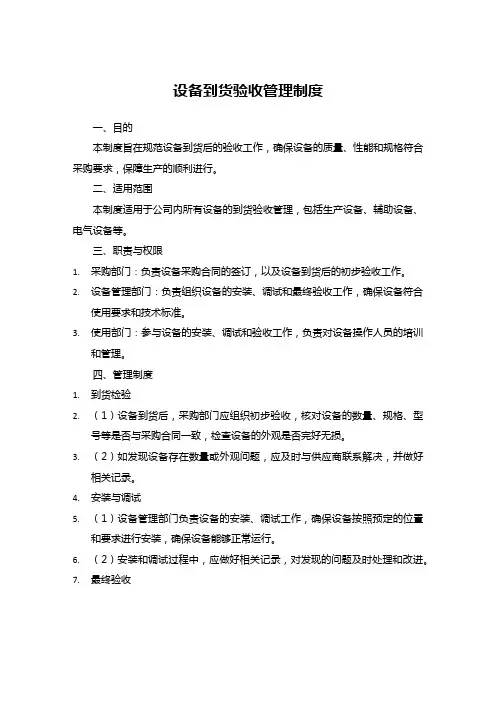 设备到货验收管理制度

一、目的

本制度旨在规范设备到货后的验收工作，确保设备的质量、性能和规格符合采购要求，保障生产的顺利进行。

二、适用范围

本制度适用于公司内所有设备的到货验收管理，包括生产设备、辅助设备、电气设备等。

三、职责与权限

1. 采购部门：负责设备采购合同的签订，以及设备到货后的初步验收工作。

2. 设备管理部门：负责组织设备的安装、调试和最终验收工作，确保设备符合使用要求和技术标准。

3. 使用部门：参与设备的安装、调试和验收工作，负责对设备操作人员的培训和管理。

四、管理制度

1. 到货检验

2. （1）设备到货后，采购部门应组织初步验收，核对设备的数量、规格、型号等是否与采购合同一致，检查设备的外观是否完好无损。

3. （2）如发现设备存在数量或外观问题，应及时与供应商联系解决，并做好相关记录。

4. 安装与调试

5. （1）设备管理部门负责设备的安装、调试工作，确保设备按照预定的位置和要求进行安装，确保设备能够正常运行。

6. （2）安装和调试过程中，应做好相关记录，对发现的问题及时处理和改进。

7. 最终验收